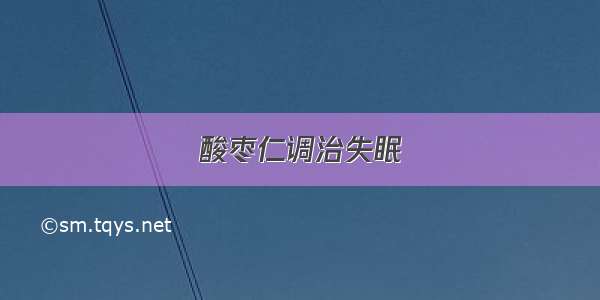 酸枣仁调治失眠

©sm.tqys.net